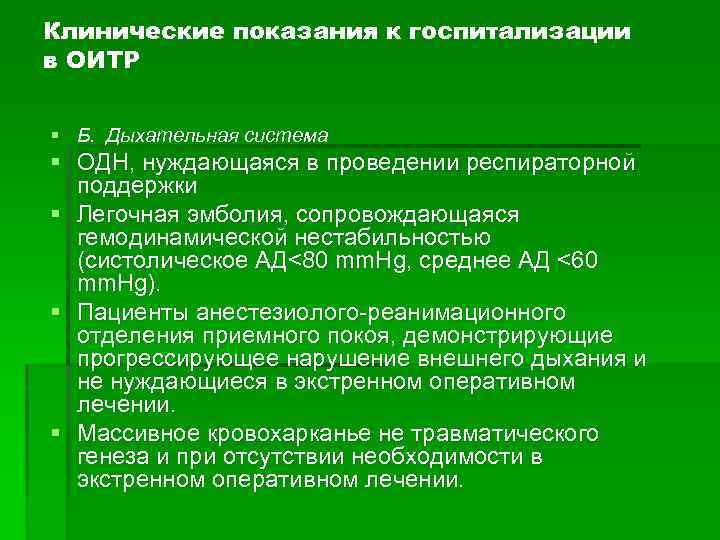 Клинические показания к госпитализации в ОИТР

- Б. Дыхательная система
- ОДН, нуждающаяся в проведении респираторной поддержки
- Легочная эмболия, сопровождающаяся гемодинамической нестабильностью (систолическое АД<80 mmHg, среднее АД <60 mmHg).
- Пациенты анестезиолого-реанимационного отделения приемного покоя, демонстрирующие прогрессирующее нарушение внешнего дыхания и не нуждающиеся в экстренном оперативном лечении.
- Массивное кровохарканье не травматического генеза и при отсутствии необходимости в экстренном оперативном лечении.